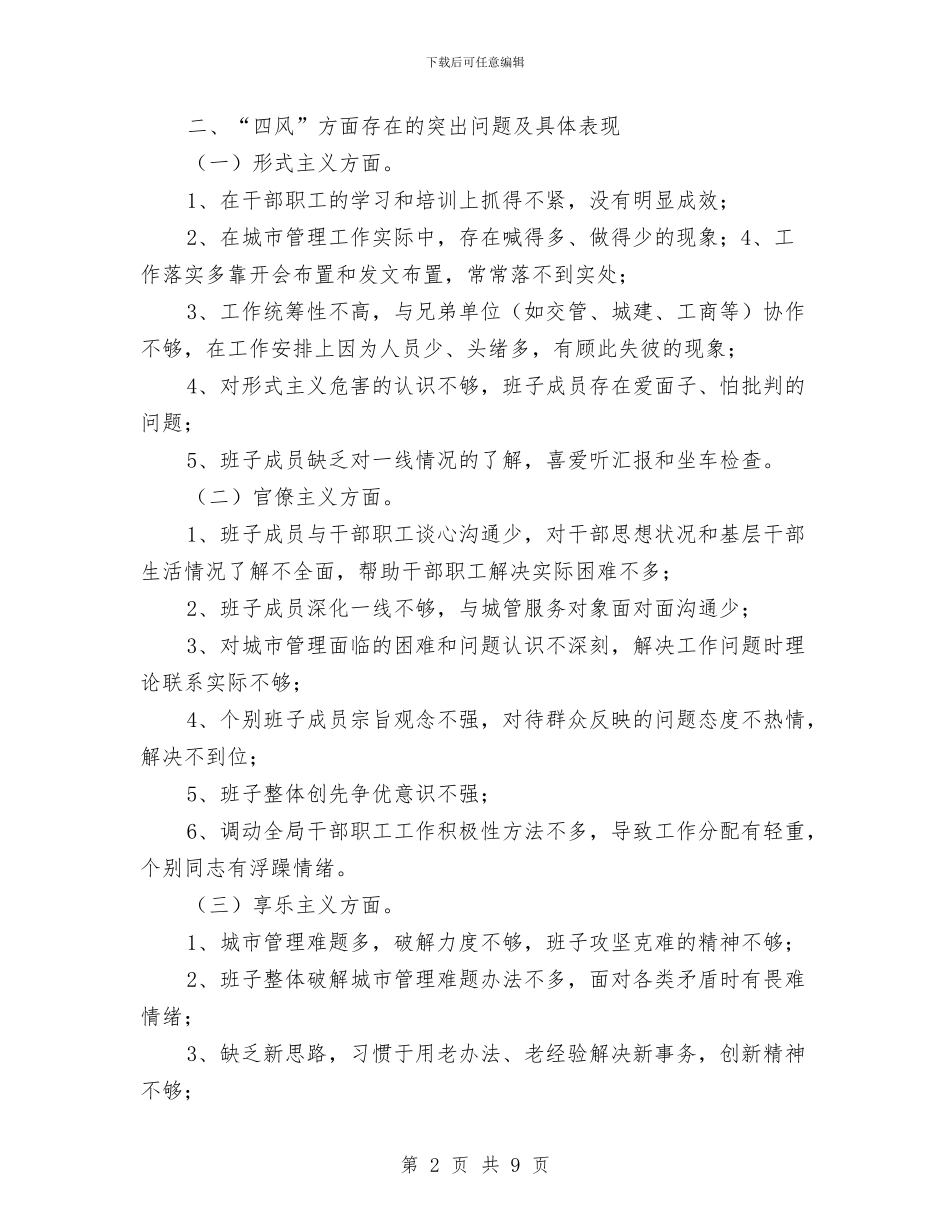 下载后可任意编辑

二、“四风”方面存在的突出问题及具体表现

（一）形式主义方面。

1、在干部职工的学习和培训上抓得不紧，没有明显成效；

2、在城市管理工作实际中，存在喊得多、做得少的现象；4、工作落实多靠开会布置和发文布置，常常落不到实处；

3、工作统筹性不高，与兄弟单位（如交管、城建、工商等）协作不够，在工作安排上因为人员少、头绪多，有顾此失彼的现象；

4、对形式主义危害的认识不够，班子成员存在爱面子、怕批判的问题；

5、班子成员缺乏对一线情况的了解，喜爱听汇报和坐车检查。

（二）官僚主义方面。

1、班子成员与干部职工谈心沟通少，对干部思想状况和基层干部生活情况了解不全面，帮助干部职工解决实际困难不多；

2、班子成员深化一线不够，与城管服务对象面对面沟通少；

3、对城市管理面临的困难和问题认识不深刻，解决工作问题时理论联系实际不够；

4、个别班子成员宗旨观念不强，对待群众反映的问题态度不热情，解决不到位；

5、班子整体创先争优意识不强；

6、调动全局干部职工工作积极性方法不多，导致工作分配有轻重，个别同志有浮躁情绪。

（三）享乐主义方面。

1、城市管理难题多，破解力度不够，班子攻坚克难的精神不够；

2、班子整体破解城市管理难题办法不多，面对各类矛盾时有畏难情绪；

3、缺乏新思路，习惯于用老办法、老经验解决新事务，创新精神不够；

第 2 页 共 9 页